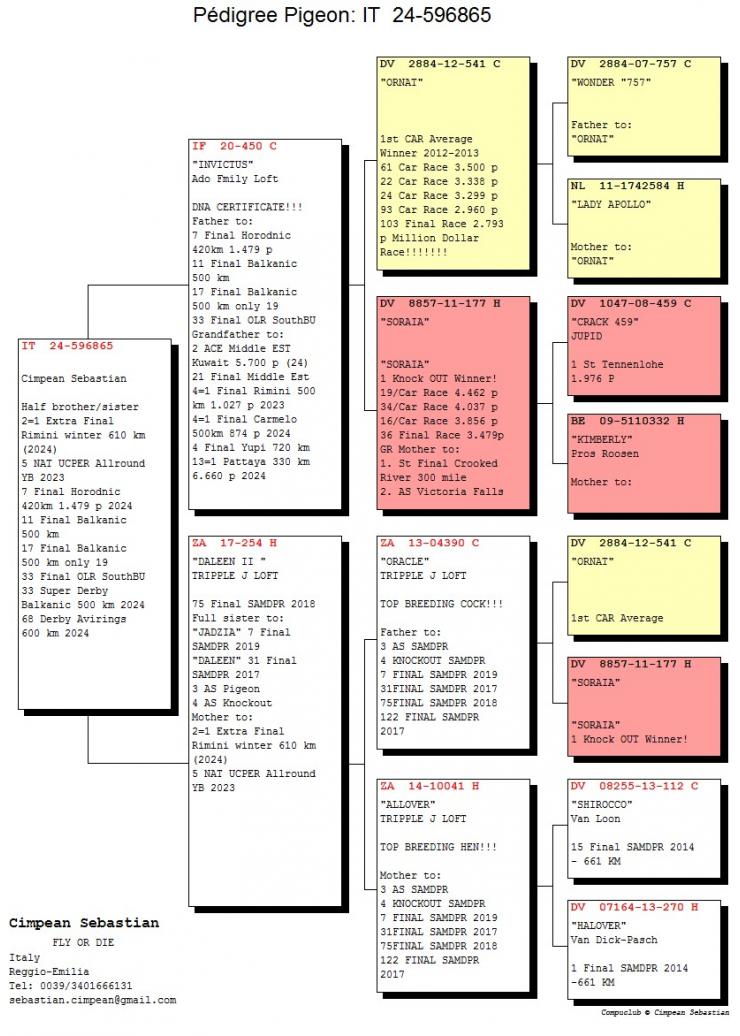 Pédigree Pigeon: IT 24-596865

IT 24-596865

Cimpean Sebastian

Half brother/sister
2=1 Extra Final Rimini winter 610 km (2024)
5 NAT UCPER Allround YB 2023
7 Final Horodnic 420km 1.479 p 2024
11 Final Balkanic 500 km
17 Final Balkanic 500 km only 19
33 Final OLR SouthBU
33 Super Derby Balkanic 500 km 2024
68 Derby Avirings 600 km 2024

IF 20-450 C
"INVICTUS"
Ado Fmily Loft

DNA CERTIFICATE!!!
Father to:
7 Final Horodnic 420km 1.479 p
11 Final Balkanic 500 km
17 Final Balkanic 500 km only 19
33 Final OLR SouthBU
Grandfather to:
2 ACE Middle EST Kuwait 5.700 p (24)
21 Final Middle Est
4=1 Final Rimini 500 km 1.027 p 2023
4=1 Final Carmelo 500km 874 p 2024
4 Final Yupi 720 km
13=1 Pattaya 330 km 6.660 p 2024

ZA 17-254 H
"DALEEN II "
TRIPPLE J LOFT

75 Final SAMDPR 2018
Full sister to:
"JADZIA" 7 Final SAMDPR 2019
"DALEEN" 31 Final SAMDPR 2017
3 AS Pigeon
4 AS Knockout
Mother to:
2=1 Extra Final Rimini winter 610 km (2024)
5 NAT UCPER Allround YB 2023

DV 2884-12-541 C
"ORNAT"

1st CAR Average Winner 2012-2013
61 Car Race 3.500 p
22 Car Race 3.338 p
24 Car Race 3.299 p
93 Car Race 2.960 p
103 Final Race 2.793 p Million Dollar Race!!!!!!!

DV 8857-11-177 H
"SORAIA"

"SORAIA"
1 Knock OUT Winner!
19/Car Race 4.462 p
34/Car Race 4.037 p
16/Car Race 3.856 p
36 Final Race 3.479p
GR Mother to:
1. St Final Crooked River 300 mile
2. AS Victoria Falls

ZA 13-04390 C
"ORACLE"
TRIPPLE J LOFT

TOP BREEDING COCK!!!

Father to:
3 AS SAMDPR
4 KNOCKOUT SAMDPR
7 FINAL SAMDPR 2019
31FINAL SAMDPR 2017
75FINAL SAMDPR 2018
122 FINAL SAMDPR 2017

ZA 14-10041 H
"ALLOVER"
TRIPPLE J LOFT

TOP BREEDING HEN!!!

Mother to:
3 AS SAMDPR
4 KNOCKOUT SAMDPR
7 FINAL SAMDPR 2019
31FINAL SAMDPR 2017
75FINAL SAMDPR 2018
122 FINAL SAMDPR 2017

DV 2884-07-757 C
"WONDER "757"

Father to:
"ORNAT"

NL 11-1742584 H
"LADY APOLLO"

Mother to:
"ORNAT"

DV 1047-08-459 C
"CRACK 459"
JUPID

1 St Tennenlohe
1.976 P

BE 09-5110332 H
"KIMBERLY"
Pros Roosen

Mother to:

DV 2884-12-541 C
"ORNAT"

1st CAR Average

DV 8857-11-177 H
"SORAIA"

"SORAIA"
1 Knock OUT Winner!

DV 08255-13-112 C
"SHIROCCO"
Van Loon

15 Final SAMDPR 2014 - 661 KM

DV 07164-13-270 H
"HALOVER"
Van Dick-Pasch

1 Final SAMDPR 2014 -661 KM

Cimpean Sebastian
FLY OR DIE
Italy
Reggio-Emilia
Tel: 0039/3401666131
sebastian.cimpean@gmail.com

Compuclub © Cimpean Sebastian